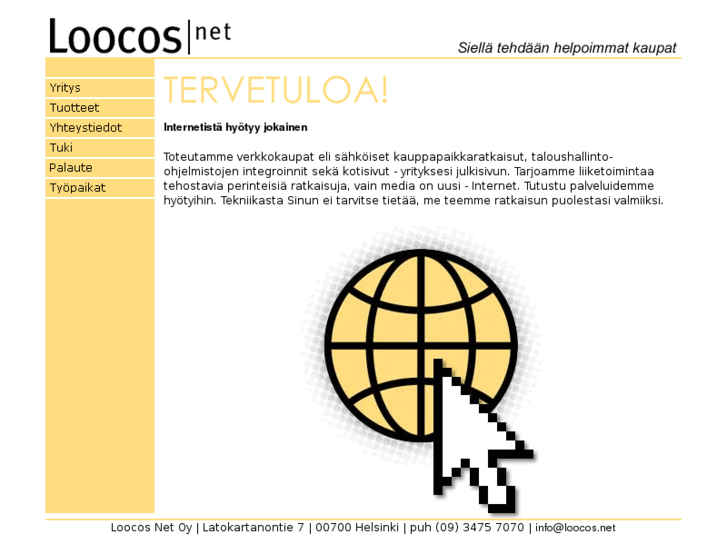 Loocos|net

Siellä tehdään helpoimmat kaupat

Yritys
Tuotteet
Yhteystiedot
Tuki
Palaute
Työpaikat

TERVETULOA!

Internetistä hyötyy jokainen

Toteutamme verkkokaupat eli sähköiset kauppapaikkaratkaisut, taloushallinto-ohjelmistojen integroinnit sekä kotisivut - yrityksesi julkisivun. Tarjoamme liiketoimintaa tehostavia perinteisiä ratkaisuja, vain media on uusi - Internet. Tutustu palveluidemme hyötyihin. Tekniikasta Sinun ei tarvitse tietää, me teemme ratkaisun puolestasi valmiiksi.

Loocos Net Oy | Latokartanontie 7 | 00700 Helsinki | puh (09) 3475 7070 | info@loocos.net